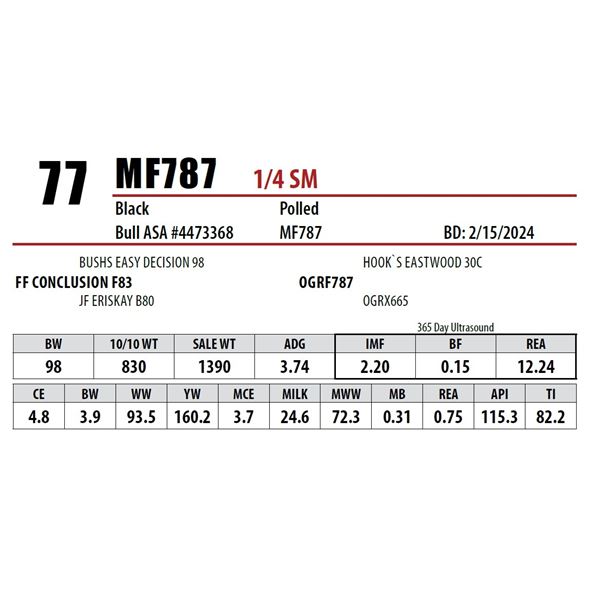 77 MF787 1/4 SM

Black
Polled
Bull ASA #4473368
MF787
BD: 2/15/2024

BUSHS EASY DECISION 98
FF CONCLUSION F83
JF ERISKAY B80

HOOK`S EASTWOOD 30C
OGRF787
OGRX665

365 Day Ultrasound

| BW | 10/10 WT | SALE WT | ADG | IMF | BF | REA |
|---|---|---|---|---|---|---|
| 98 | 830 | 1390 | 3.74 | 2.20 | 0.15 | 12.24 |

| CE | BW | WW | YW | MCE | MILK | MWW | MB | REA | API | TI |
|---|---|---|---|---|---|---|---|---|---|---|
| 4.8 | 3.9 | 93.5 | 160.2 | 3.7 | 24.6 | 72.3 | 0.31 | 0.75 | 115.3 | 82.2 |